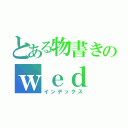 とある物書きの
wed
インデックス